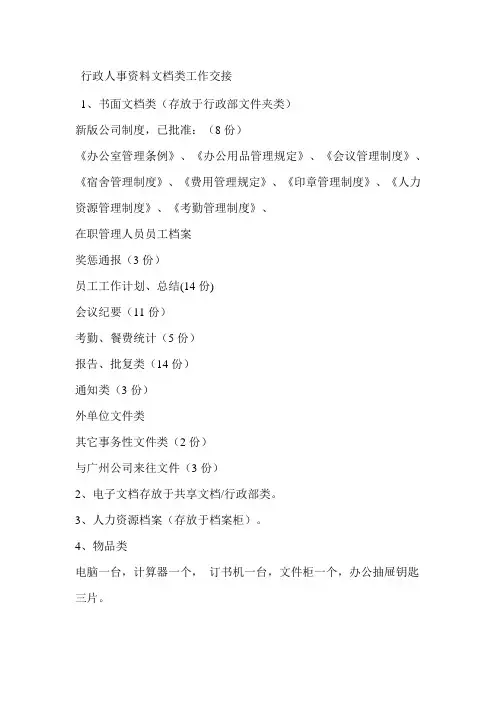 行政人事资料文档类工作交接

1、书面文档类（存放于行政部文件夹类）

新版公司制度，已批准：（8 份）

《办公室管理条例》、《办公用品管理规定》、《会议管理制度》、《宿舍管理制度》、《费用管理规定》、《印章管理制度》、《人力资源管理制度》、《考勤管理制度》、

在职管理人员员工档案

奖惩通报（3 份）

员工工作计划、总结(14 份)

会议纪要（11 份）

考勤、餐费统计（5 份）

报告、批复类（14 份）

通知类（3 份）

外单位文件类

其它事务性文件类（2 份）

与广州公司来往文件（3 份）

2、电子文档存放于共享文档/行政部类。

3、人力资源档案（存放于档案柜）。

4、物品类

电脑一台，计算器一个， 订书机一台，文件柜一个，办公抽屉钥匙三片。